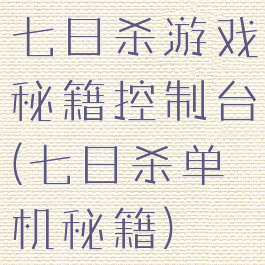 七日杀游戏秘籍控制台(七日杀单机秘籍)